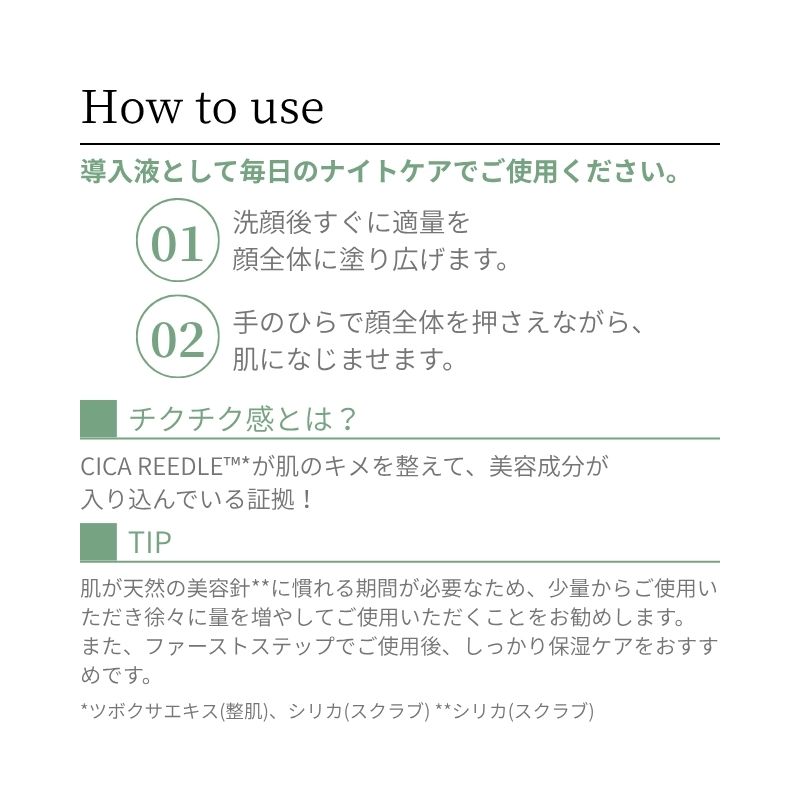 How to use

導入液として毎日のナイトケアでご使用ください。

01 洗顔後すぐに適量を顔全体に塗り広げます。

02 手のひらで顔全体を押さえながら、肌になじませます。

チクチク感とは？

CICA REEDLE™*が肌のキメを整えて、美容成分が入り込んでいる証拠！

TIP

肌が天然の美容針**に慣れる期間が必要なため、少量からご使用いただき徐々に量を増やしてご使用いただくことをお勧めします。また、ファーストステップでご使用後、しっかり保湿ケアをおすすめです。

*ツボクサエキス(整肌)、シリカ(スクラブ) **シリカ(スクラブ)